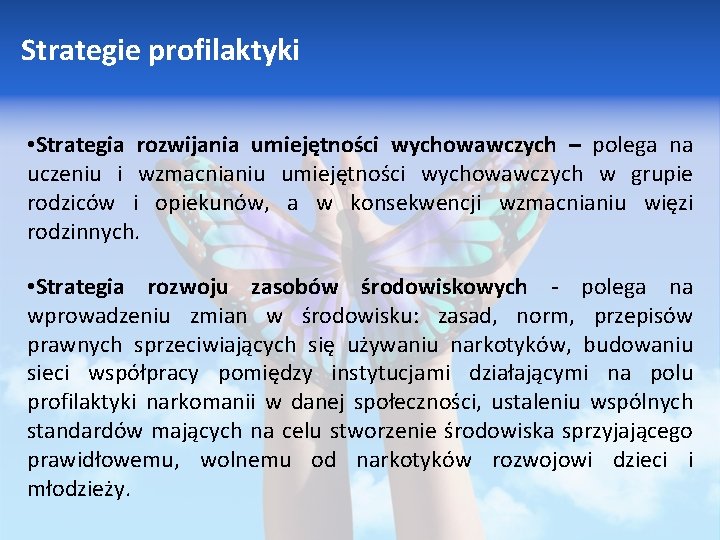 Strategie profilaktyki

•Strategia rozwijania umiejętności wychowawczych – polega na uczeniu i wzmacnianiu umiejętności wychowawczych w grupie rodziców i opiekunów, a w konsekwencji wzmacnianiu więzi rodzinnych.

•Strategia rozwoju zasobów środowiskowych - polega na wprowadzeniu zmian w środowisku: zasad, norm, przepisów prawnych sprzeciwiających się używaniu narkotyków, budowaniu sieci współpracy pomiędzy instytucjami działającymi na polu profilaktyki narkomanii w danej społeczności, ustaleniu wspólnych standardów mających na celu stworzenie środowiska sprzyjającego prawidłowemu, wolnemu od narkotyków rozwojowi dzieci i młodzieży.